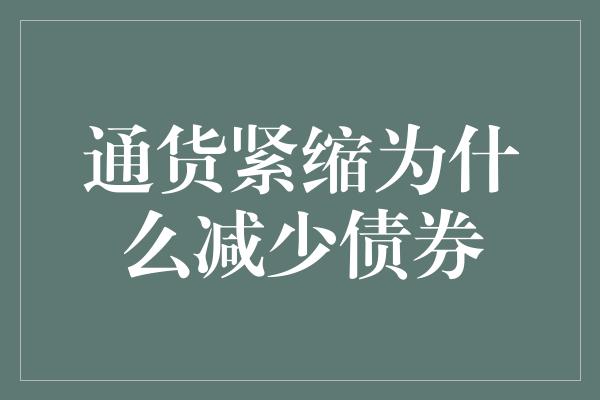 通货紧缩为什么减少债券